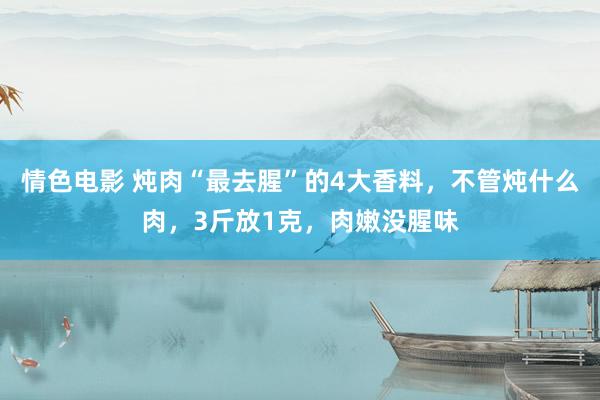 情色电影 炖肉“最去腥”的4大香料，不管炖什么肉，3斤放1克，肉嫩没腥味